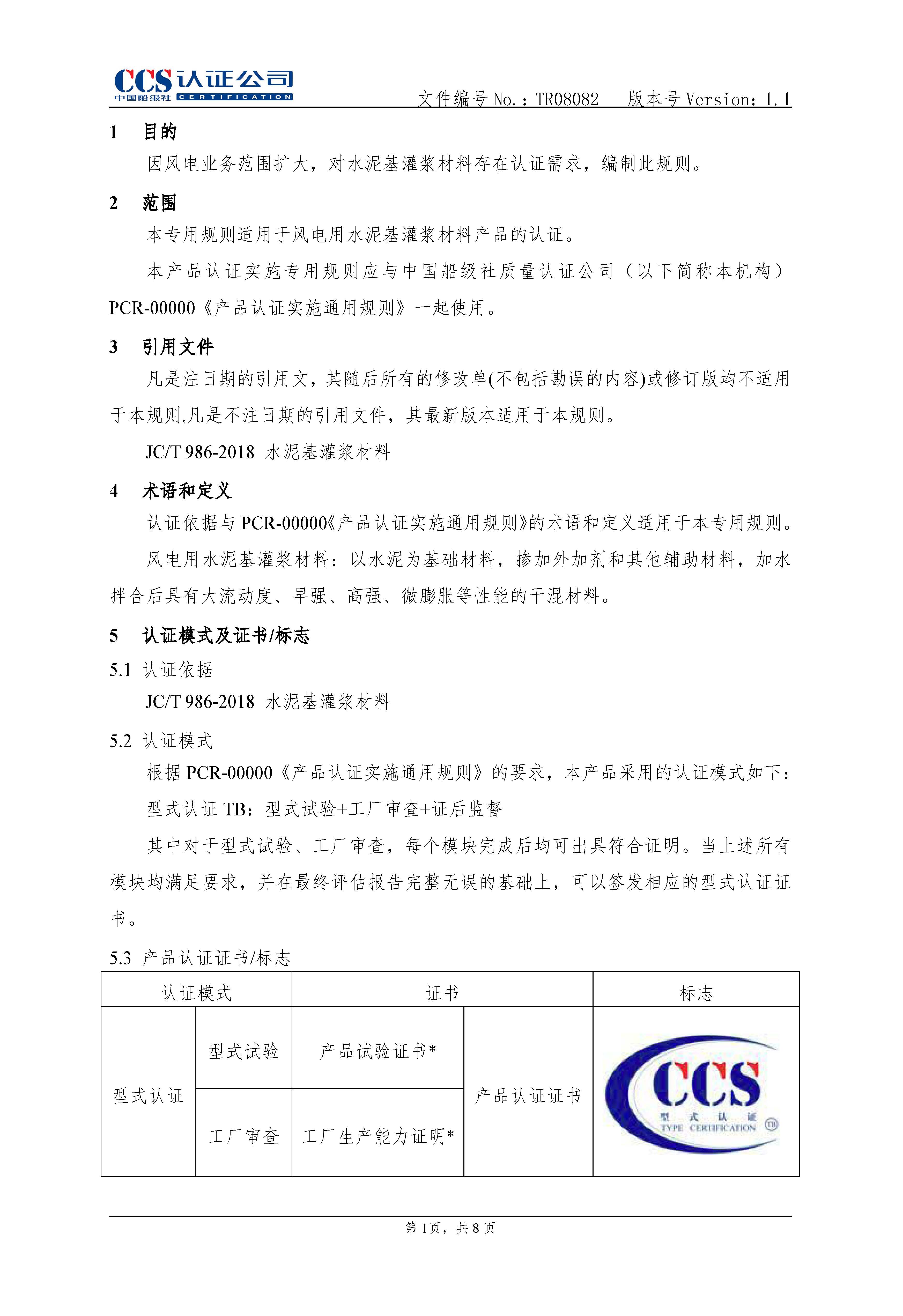 CCS 认证公司
中国船级社 CERTIFICATION

文件编号 No.：TR08082　版本号 Version: 1.1

1　目的

因风电业务范围扩大，对水泥基灌浆材料存在认证需求，编制此规则。

2　范围

本专用规则适用于风电用水泥基灌浆材料产品的认证。

本产品认证实施专用规则应与中国船级社质量认证公司（以下简称本机构）PCR-00000《产品认证实施通用规则》一起使用。

3　引用文件

凡是注日期的引用文，其随后所有的修改单(不包括勘误的内容)或修订版均不适用于本规则,凡是不注日期的引用文件，其最新版本适用于本规则。

JC/T 986-2018 水泥基灌浆材料

4　术语和定义

认证依据与 PCR-00000《产品认证实施通用规则》的术语和定义适用于本专用规则。

风电用水泥基灌浆材料：以水泥为基础材料，掺加外加剂和其他辅助材料，加水拌合后具有大流动度、早强、高强、微膨胀等性能的干混材料。

5　认证模式及证书/标志

5.1 认证依据

JC/T 986-2018 水泥基灌浆材料

5.2 认证模式

根据 PCR-00000《产品认证实施通用规则》的要求，本产品采用的认证模式如下：

型式认证 TB：型式试验+工厂审查+证后监督

其中对于型式试验、工厂审查，每个模块完成后均可出具符合证明。当上述所有模块均满足要求，并在最终评估报告完整无误的基础上，可以签发相应的型式认证证书。

5.3 产品认证证书/标志

| 认证模式 | | 证书 | | 标志 |
|---|---|---|---|---|
| 型式认证 | 型式试验 | 产品试验证书* | 产品认证证书 | CCS 型式认证 TYPE CERTIFICATION TB |
| | 工厂审查 | 工厂生产能力证明* | | |

第 1 页，共 8 页